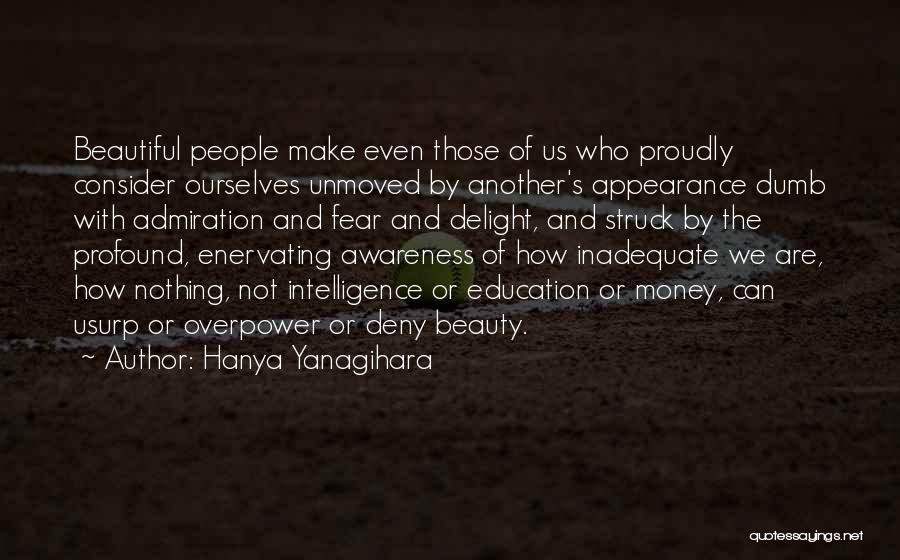 Beautiful people make even those of us who proudly consider ourselves unmoved by another's appearance dumb with admiration and fear and delight, and struck by the profound, enervating awareness of how inadequate we are, how nothing, not intelligence or education or money, can usurp or overpower or deny beauty.
~ Author: Hanya Yanagihara

quotessayings.net